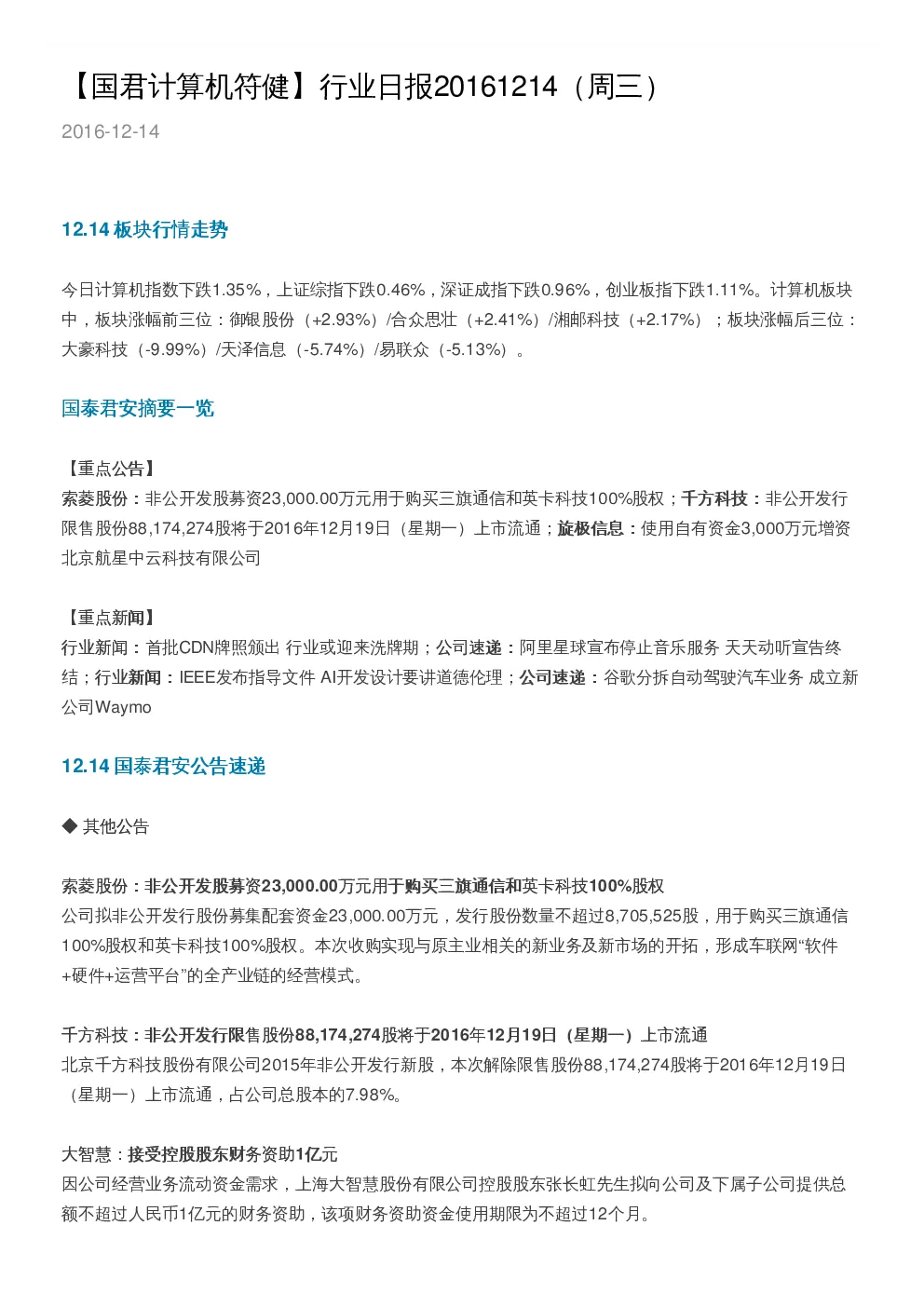 【国君计算机符健】行业日报20161214（周三）

2016-12-14

12.14 板块行情走势

今日计算机指数下跌1.35%，上证综指下跌0.46%，深证成指下跌0.96%，创业板指下跌1.11%。计算机板块中，板块涨幅前三位：御银股份（+2.93%）/合众思壮（+2.41%）/湘邮科技（+2.17%）；板块涨幅后三位：大豪科技（-9.99%）/天泽信息（-5.74%）/易联众（-5.13%）。

国泰君安摘要一览

【重点公告】
索菱股份：非公开发股募资23,000.00万元用于购买三旗通信和英卡科技100%股权；千方科技：非公开发行限售股份88,174,274股将于2016年12月19日（星期一）上市流通；旋极信息：使用自有资金3,000万元增资北京航星中云科技有限公司

【重点新闻】
行业新闻：首批CDN牌照颁出 行业或迎来洗牌期；公司速递：阿里星球宣布停止音乐服务 天天动听宣告终结；行业新闻：IEEE发布指导文件 AI开发设计要讲道德伦理；公司速递：谷歌分拆自动驾驶汽车业务 成立新公司Waymo

12.14 国泰君安公告速递

◆ 其他公告

索菱股份：非公开发股募资23,000.00万元用于购买三旗通信和英卡科技100%股权
公司拟非公开发行股份募集配套资金23,000.00万元，发行股份数量不超过8,705,525股，用于购买三旗通信100%股权和英卡科技100%股权。本次收购实现与原主业相关的新业务及新市场的开拓，形成车联网“软件+硬件+运营平台”的全产业链的经营模式。

千方科技：非公开发行限售股份88,174,274股将于2016年12月19日（星期一）上市流通
北京千方科技股份有限公司2015年非公开发行新股，本次解除限售股份88,174,274股将于2016年12月19日（星期一）上市流通，占公司总股本的7.98%。

大智慧：接受控股股东财务资助1亿元
因公司经营业务流动资金需求，上海大智慧股份有限公司控股股东张长虹先生拟向公司及下属子公司提供总额不超过人民币1亿元的财务资助，该项财务资助资金使用期限为不超过12个月。